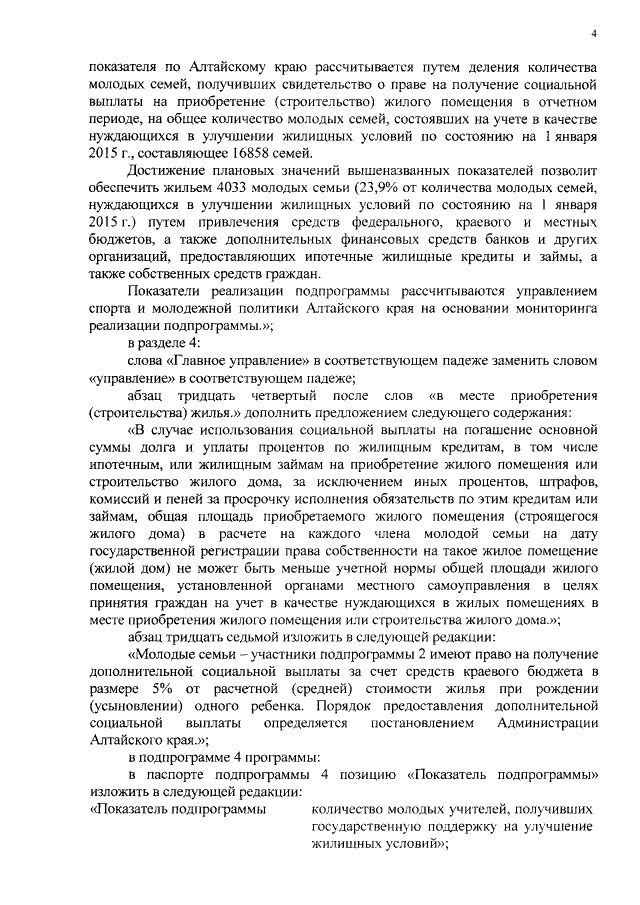 4

показателя по Алтайскому краю рассчитывается путем деления количества молодых семей, получивших свидетельство о праве на получение социальной выплаты на приобретение (строительство) жилого помещения в отчетном периоде, на общее количество молодых семей, состоявших на учете в качестве нуждающихся в улучшении жилищных условий по состоянию на 1 января 2015 г., составляющее 16858 семей.

Достижение плановых значений вышеназванных показателей позволит обеспечить жильем 4033 молодых семьи (23,9% от количества молодых семей, нуждающихся в улучшении жилищных условий по состоянию на 1 января 2015 г.) путем привлечения средств федерального, краевого и местных бюджетов, а также дополнительных финансовых средств банков и других организаций, предоставляющих ипотечные жилищные кредиты и займы, а также собственных средств граждан.

Показатели реализации подпрограммы рассчитываются управлением спорта и молодежной политики Алтайского края на основании мониторинга реализации подпрограммы.»;

в разделе 4:

слова «Главное управление» в соответствующем падеже заменить словом «управление» в соответствующем падеже;

абзац тридцать четвертый после слов «в месте приобретения (строительства) жилья.» дополнить предложением следующего содержания:

«В случае использования социальной выплаты на погашение основной суммы долга и уплаты процентов по жилищным кредитам, в том числе ипотечным, или жилищным займам на приобретение жилого помещения или строительство жилого дома, за исключением иных процентов, штрафов, комиссий и пеней за просрочку исполнения обязательств по этим кредитам или займам, общая площадь приобретаемого жилого помещения (строящегося жилого дома) в расчете на каждого члена молодой семьи на дату государственной регистрации права собственности на такое жилое помещение (жилой дом) не может быть меньше учетной нормы общей площади жилого помещения, установленной органами местного самоуправления в целях принятия граждан на учет в качестве нуждающихся в жилых помещениях в месте приобретения жилого помещения или строительства жилого дома.»;

абзац тридцать седьмой изложить в следующей редакции:

«Молодые семьи – участники подпрограммы 2 имеют право на получение дополнительной социальной выплаты за счет средств краевого бюджета в размере 5% от расчетной (средней) стоимости жилья при рождении (усыновлении) одного ребенка. Порядок предоставления дополнительной социальной выплаты определяется постановлением Администрации Алтайского края.»;

в подпрограмме 4 программы:

в паспорте подпрограммы 4 позицию «Показатель подпрограммы» изложить в следующей редакции:

«Показатель подпрограммы

количество молодых учителей, получивших государственную поддержку на улучшение жилищных условий»;